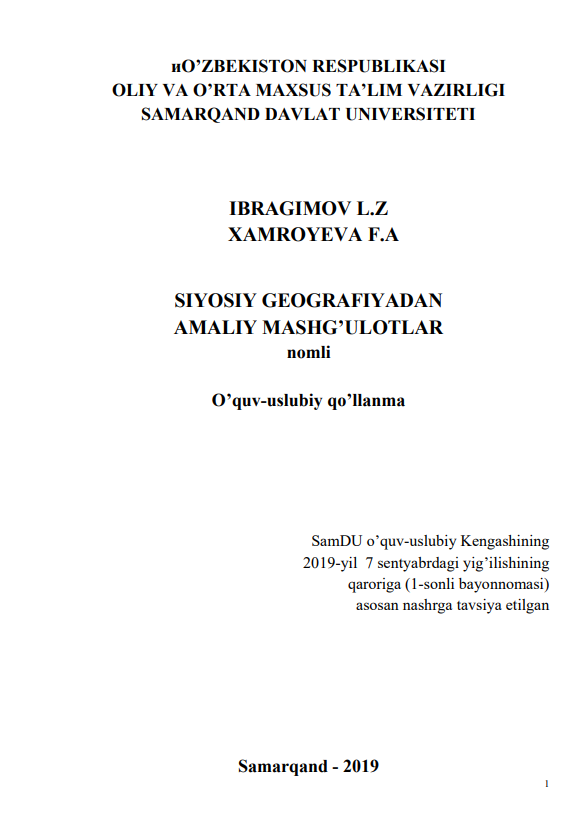 иO'ZBEKISTON RESPUBLIKASI
OLIY VA O'RTA MAXSUS TA'LIM VAZIRLIGI
SAMARQAND DAVLAT UNIVERSITETI

IBRAGIMOV L.Z
XAMROYEVA F.A

SIYOSIY GEOGRAFIYADAN
AMALIY MASHG'ULOTLAR
nomli

O'quv-uslubiy qo'llanma

SamDU o'quv-uslubiy Kengashining
2019-yil 7 sentyabrdagi yig'ilishining
qaroriga (1-sonli bayonnomasi)
asosan nashrga tavsiya etilgan

Samarqand - 2019

1